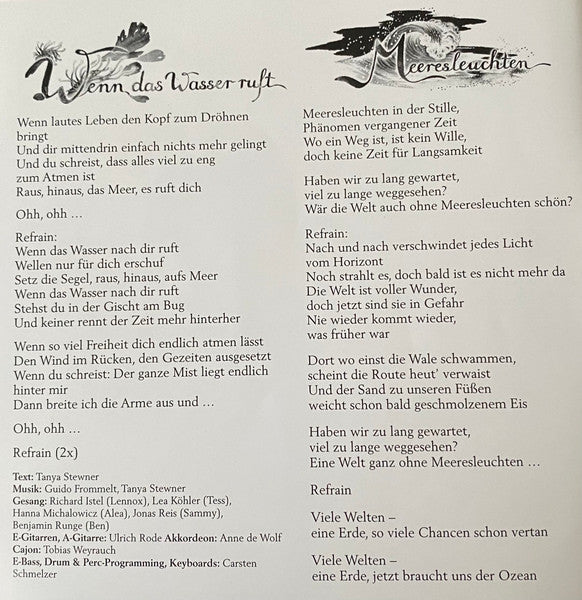 Wenn das Wasser ruft

Wenn lautes Leben den Kopf zum Dröhnen bringt
Und dir mittendrin einfach nichts mehr gelingt
Und du schreist, dass alles viel zu eng zum Atmen ist
Raus, hinaus, das Meer, es ruft dich

Ohh, ohh …

Refrain:
Wenn das Wasser nach dir ruft
Wellen nur für dich erschuf
Setz die Segel, raus, hinaus, aufs Meer
Wenn das Wasser nach dir ruft
Stehst du in der Gischt am Bug
Und keiner rennt der Zeit mehr hinterher

Wenn so viel Freiheit dich endlich atmen lässt
Den Wind im Rücken, den Gezeiten ausgesetzt
Wenn du schreist: Der ganze Mist liegt endlich hinter mir
Dann breite ich die Arme aus und …

Ohh, ohh …

Refrain (2x)

Text: Tanya Stewner
Musik: Guido Frommelt, Tanya Stewner
Gesang: Richard Istel (Lennox), Lea Köhler (Tess), Hanna Michalowicz (Alea), Jonas Reis (Sammy), Benjamin Runge (Ben)
E-Gitarren, A-Gitarre: Ulrich Rode Akkordeon: Anne de Wolf
Cajon: Tobias Weyrauch
E-Bass, Drum & Perc-Programming, Keyboards: Carsten Schmelzer

Meeresleuchten

Meeresleuchten in der Stille,
Phänomen vergangener Zeit
Wo ein Weg ist, ist kein Wille,
doch keine Zeit für Langsamkeit

Haben wir zu lang gewartet,
viel zu lange weggesehen?
Wär die Welt auch ohne Meeresleuchten schön?

Refrain:
Nach und nach verschwindet jedes Licht vom Horizont
Noch strahlt es, doch bald ist es nicht mehr da
Die Welt ist voller Wunder,
doch jetzt sind sie in Gefahr
Nie wieder kommt wieder,
was früher war

Dort wo einst die Wale schwammen,
scheint die Route heut' verwaist
Und der Sand zu unseren Füßen
weicht schon bald geschmolzenem Eis

Haben wir zu lang gewartet,
viel zu lange weggesehen?
Eine Welt ganz ohne Meeresleuchten …

Refrain

Viele Welten –
eine Erde, so viele Chancen schon vertan

Viele Welten –
eine Erde, jetzt braucht uns der Ozean